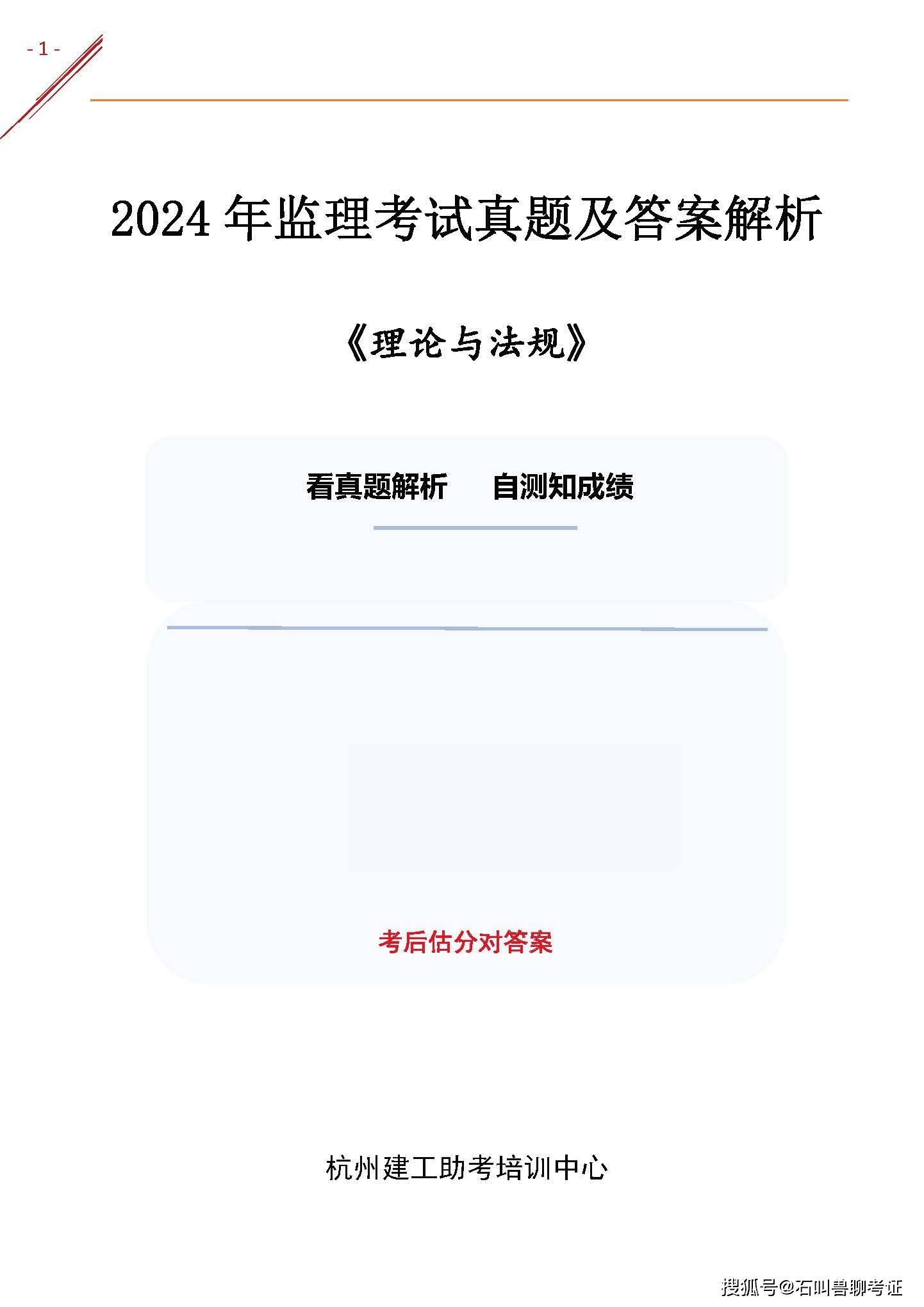 - 1 -

2024 年监理考试真题及答案解析

《理论与法规》

看真题解析　　自测知成绩

考后估分对答案

杭州建工助考培训中心

搜狐号@石叫兽聊考证